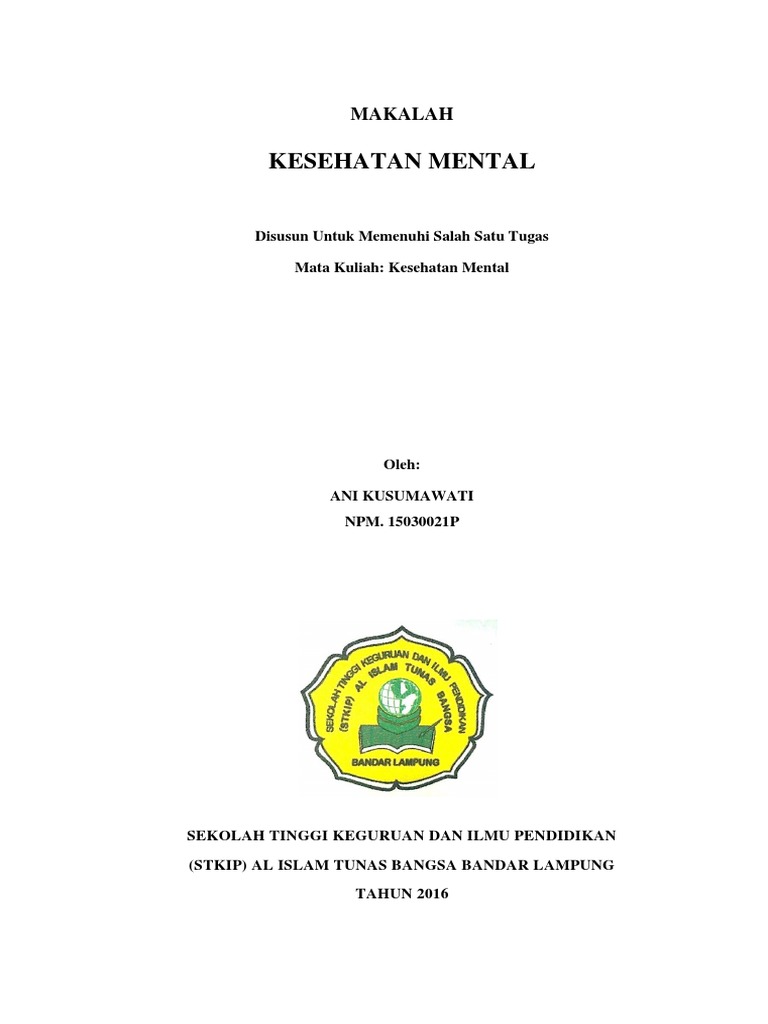 MAKALAH

KESEHATAN MENTAL

Disusun Untuk Memenuhi Salah Satu Tugas

Mata Kuliah: Kesehatan Mental

Oleh:

ANI KUSUMAWATI

NPM. 15030021P

SEKOLAH TINGGI KEGURUAN DAN ILMU PENDIDIKAN
(STKIP) AL ISLAM TUNAS BANGSA
BANDAR LAMPUNG

SEKOLAH TINGGI KEGURUAN DAN ILMU PENDIDIKAN

(STKIP) AL ISLAM TUNAS BANGSA BANDAR LAMPUNG

TAHUN 2016